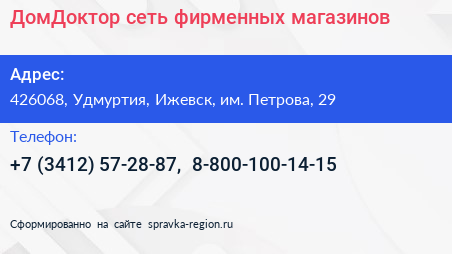 ДомДоктор сеть фирменных магазинов

Адрес:
426068, Удмуртия, Ижевск, им. Петрова, 29

Телефон:
+7 (3412) 57-28-87, 8-800-100-14-15

Сформированно на сайте spravka-region.ru